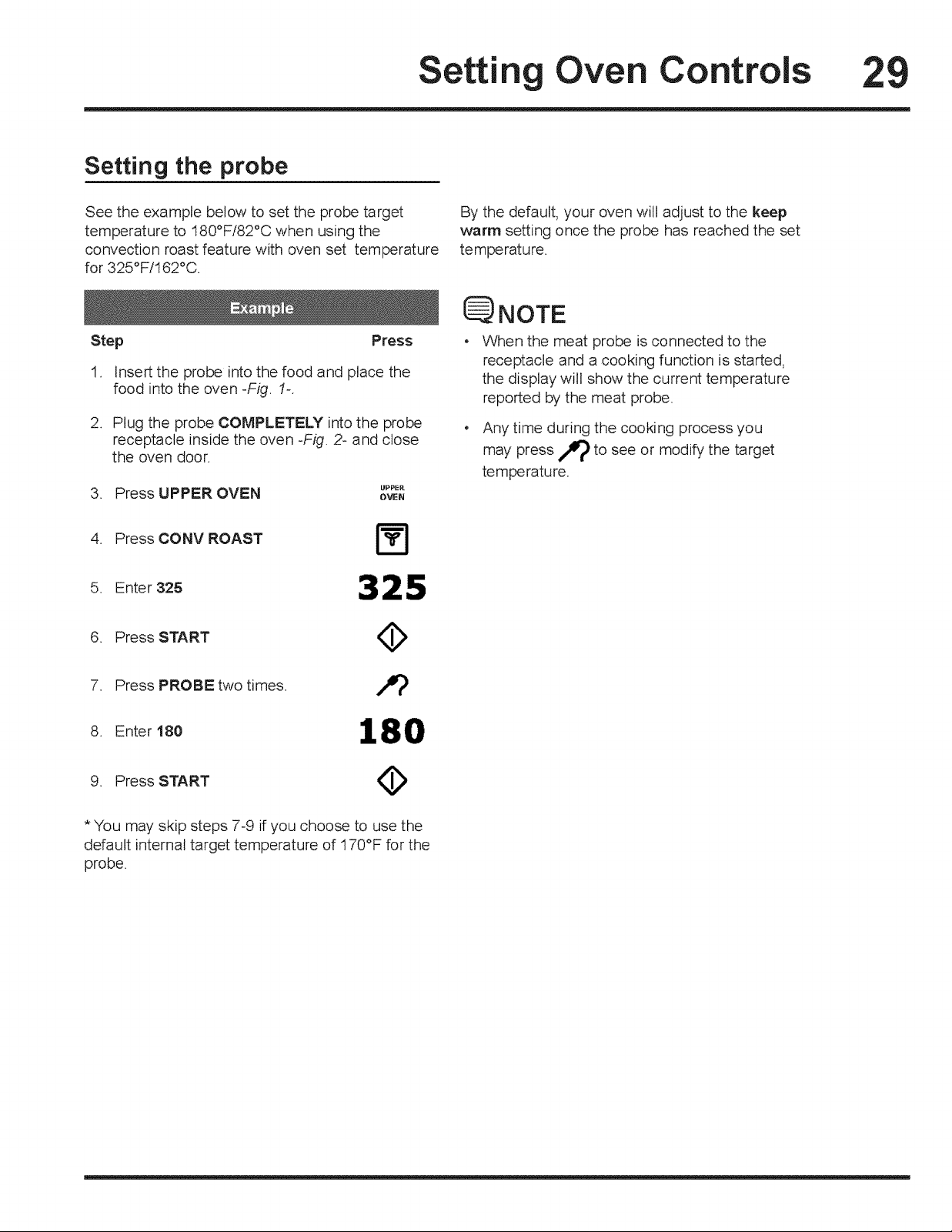 Setting Oven Controls 29

Setting the probe

See the example below to set the probe target temperature to 180°F/82°C when using the convection roast feature with oven set temperature for 325°F/162°C.

Example

Step Press

1. Insert the probe into the food and place the food into the oven -Fig. 1-.

2. Plug the probe COMPLETELY into the probe receptacle inside the oven -Fig. 2- and close the oven door.

3. Press UPPER OVEN UPPER OVEN

4. Press CONV ROAST

5. Enter 325 325

6. Press START

7. Press PROBE two times.

8. Enter 180 180

9. Press START

* You may skip steps 7-9 if you choose to use the default internal target temperature of 170°F for the probe.

By the default, your oven will adjust to the keep warm setting once the probe has reached the set temperature.

NOTE

• When the meat probe is connected to the receptacle and a cooking function is started, the display will show the current temperature reported by the meat probe.

• Any time during the cooking process you may press to see or modify the target temperature.